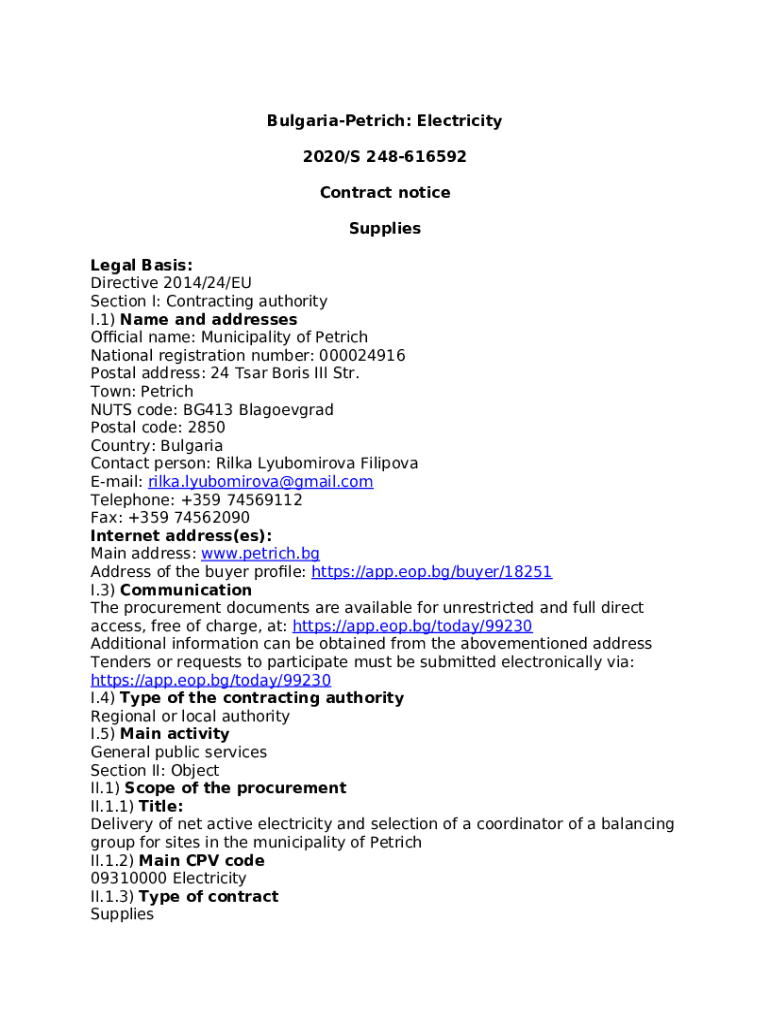 Bulgaria-Petrich: Electricity

2020/S 248-616592

Contract notice

Supplies

Legal Basis:
Directive 2014/24/EU
Section I: Contracting authority
I.1) Name and addresses
Official name: Municipality of Petrich
National registration number: 000024916
Postal address: 24 Tsar Boris III Str.
Town: Petrich
NUTS code: BG413 Blagoevgrad
Postal code: 2850
Country: Bulgaria
Contact person: Rilka Lyubomirova Filipova
E-mail: rilka.lyubomirova@gmail.com
Telephone: +359 74569112
Fax: +359 74562090
Internet address(es):
Main address: www.petrich.bg
Address of the buyer profile: https://app.eop.bg/buyer/18251
I.3) Communication
The procurement documents are available for unrestricted and full direct access, free of charge, at: https://app.eop.bg/today/99230
Additional information can be obtained from the abovementioned address
Tenders or requests to participate must be submitted electronically via: https://app.eop.bg/today/99230
I.4) Type of the contracting authority
Regional or local authority
I.5) Main activity
General public services
Section II: Object
II.1) Scope of the procurement
II.1.1) Title:
Delivery of net active electricity and selection of a coordinator of a balancing group for sites in the municipality of Petrich
II.1.2) Main CPV code
09310000 Electricity
II.1.3) Type of contract
Supplies